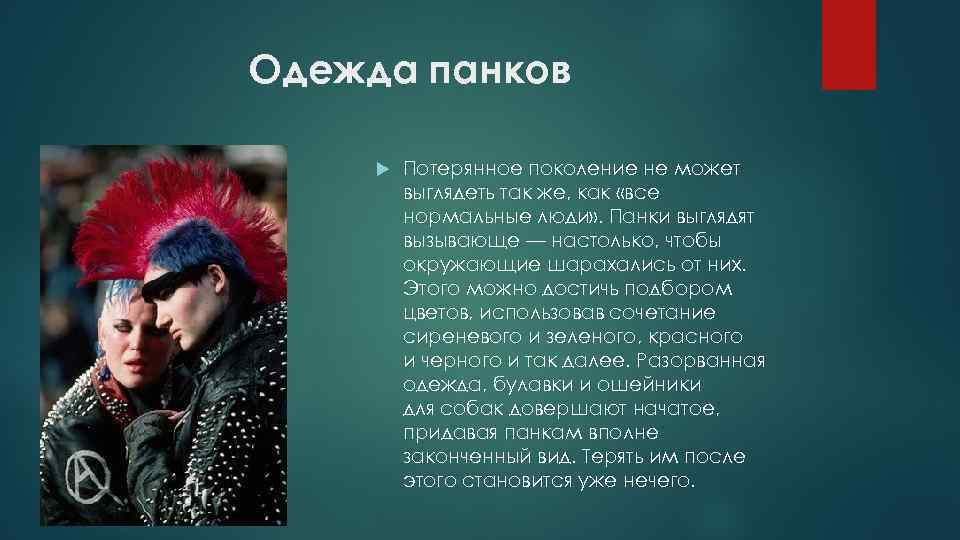 Одежда панков

Потерянное поколение не может выглядеть так же, как «все нормальные люди». Панки выглядят вызывающе — настолько, чтобы окружающие шарахались от них. Этого можно достичь подбором цветов, использовав сочетание сиреневого и зеленого, красного и черного и так далее. Разорванная одежда, булавки и ошейники для собак довершают начатое, придавая панкам вполне законченный вид. Терять им после этого становится уже нечего.